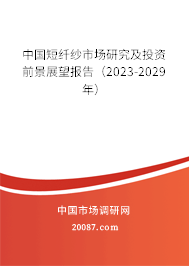 中国短纤纱市场研究及投资前景展望报告（2023-2029年）

中国市场调研网

20087.com